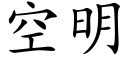 空明